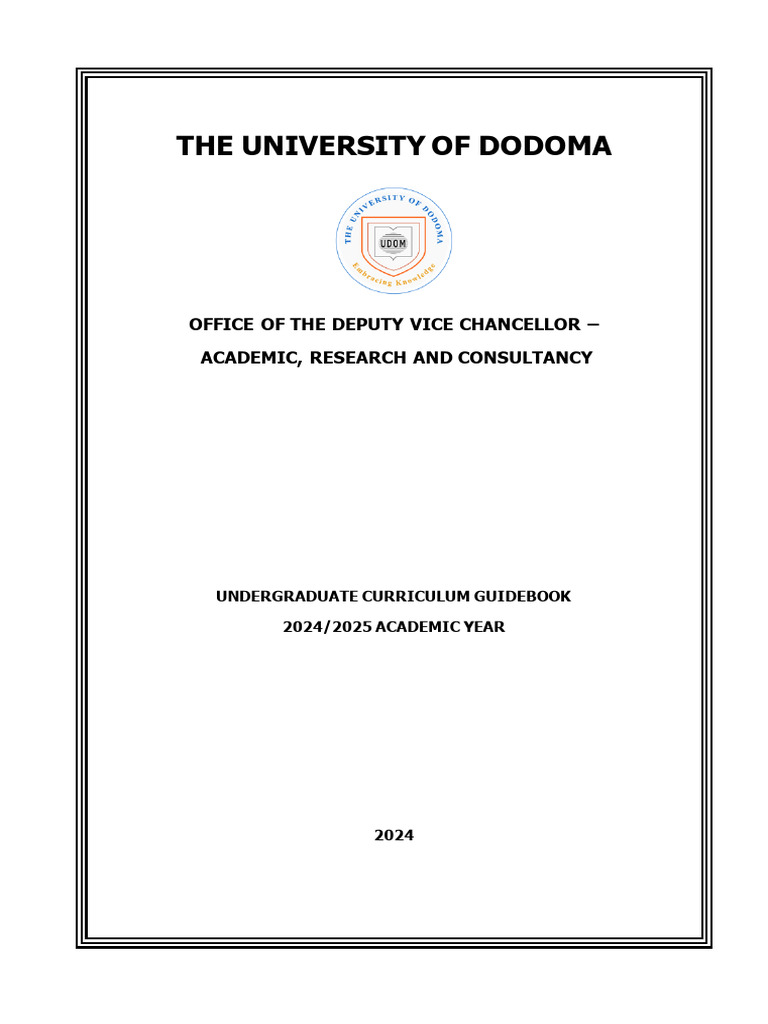 THE UNIVERSITY OF DODOMA

THE UNIVERSITY OF DODOMA
UDOM
Embracing Knowledge

OFFICE OF THE DEPUTY VICE CHANCELLOR – ACADEMIC, RESEARCH AND CONSULTANCY

UNDERGRADUATE CURRICULUM GUIDEBOOK
2024/2025 ACADEMIC YEAR

2024